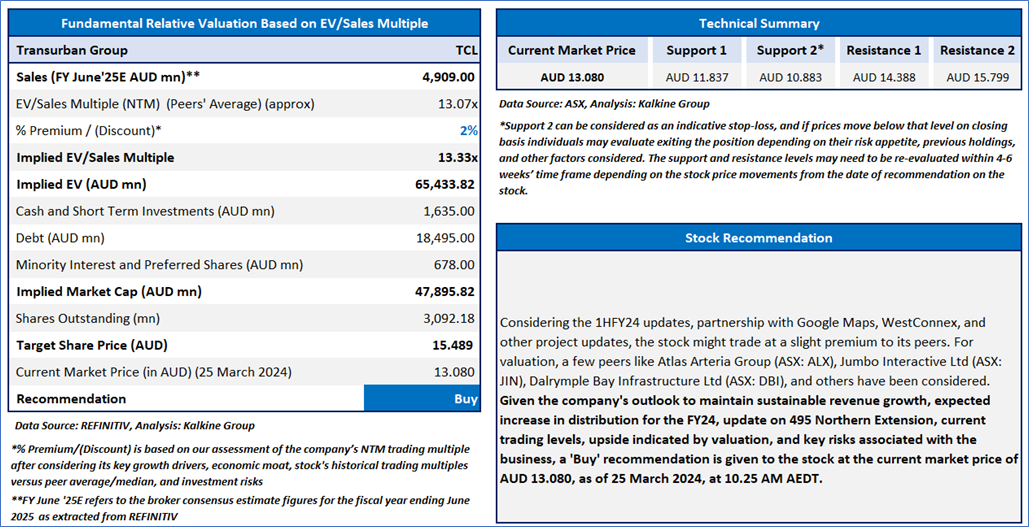 Fundamental Relative Valuation Based on EV/Sales Multiple

| Transurban Group | TCL |
|---|---|
| Sales (FY June'25E AUD mn)** | 4,909.00 |
| EV/Sales Multiple (NTM) (Peers' Average) (approx) | 13.07x |
| % Premium / (Discount)* | 2% |
| Implied EV/Sales Multiple | 13.33x |
| Implied EV (AUD mn) | 65,433.82 |
| Cash and Short Term Investments (AUD mn) | 1,635.00 |
| Debt (AUD mn) | 18,495.00 |
| Minority Interest and Preferred Shares (AUD mn) | 678.00 |
| Implied Market Cap (AUD mn) | 47,895.82 |
| Shares Outstanding (mn) | 3,092.18 |
| Target Share Price (AUD) | 15.489 |
| Current Market Price (in AUD) (25 March 2024) | 13.080 |
| Recommendation | Buy |

Data Source: REFINITIV, Analysis: Kalkine Group

*% Premium/(Discount) is based on our assessment of the company's NTM trading multiple after considering its key growth drivers, economic moat, stock's historical trading multiples versus peer average/median, and investment risks

**FY June '25E refers to the broker consensus estimate figures for the fiscal year ending June 2025 as extracted from REFINITIV

Technical Summary

| Current Market Price | Support 1 | Support 2* | Resistance 1 | Resistance 2 |
|---|---|---|---|---|
| AUD 13.080 | AUD 11.837 | AUD 10.883 | AUD 14.388 | AUD 15.799 |

Data Source: ASX, Analysis: Kalkine Group

*Support 2 can be considered as an indicative stop-loss, and if prices move below that level on closing basis individuals may evaluate exiting the position depending on their risk appetite, previous holdings, and other factors considered. The support and resistance levels may need to be re-evaluated within 4-6 weeks' time frame depending on the stock price movements from the date of recommendation on the stock.

Stock Recommendation

Considering the 1HFY24 updates, partnership with Google Maps, WestConnex, and other project updates, the stock might trade at a slight premium to its peers. For valuation, a few peers like Atlas Arteria Group (ASX: ALX), Jumbo Interactive Ltd (ASX: JIN), Dalrymple Bay Infrastructure Ltd (ASX: DBI), and others have been considered. Given the company's outlook to maintain sustainable revenue growth, expected increase in distribution for the FY24, update on 495 Northern Extension, current trading levels, upside indicated by valuation, and key risks associated with the business, a 'Buy' recommendation is given to the stock at the current market price of AUD 13.080, as of 25 March 2024, at 10.25 AM AEDT.